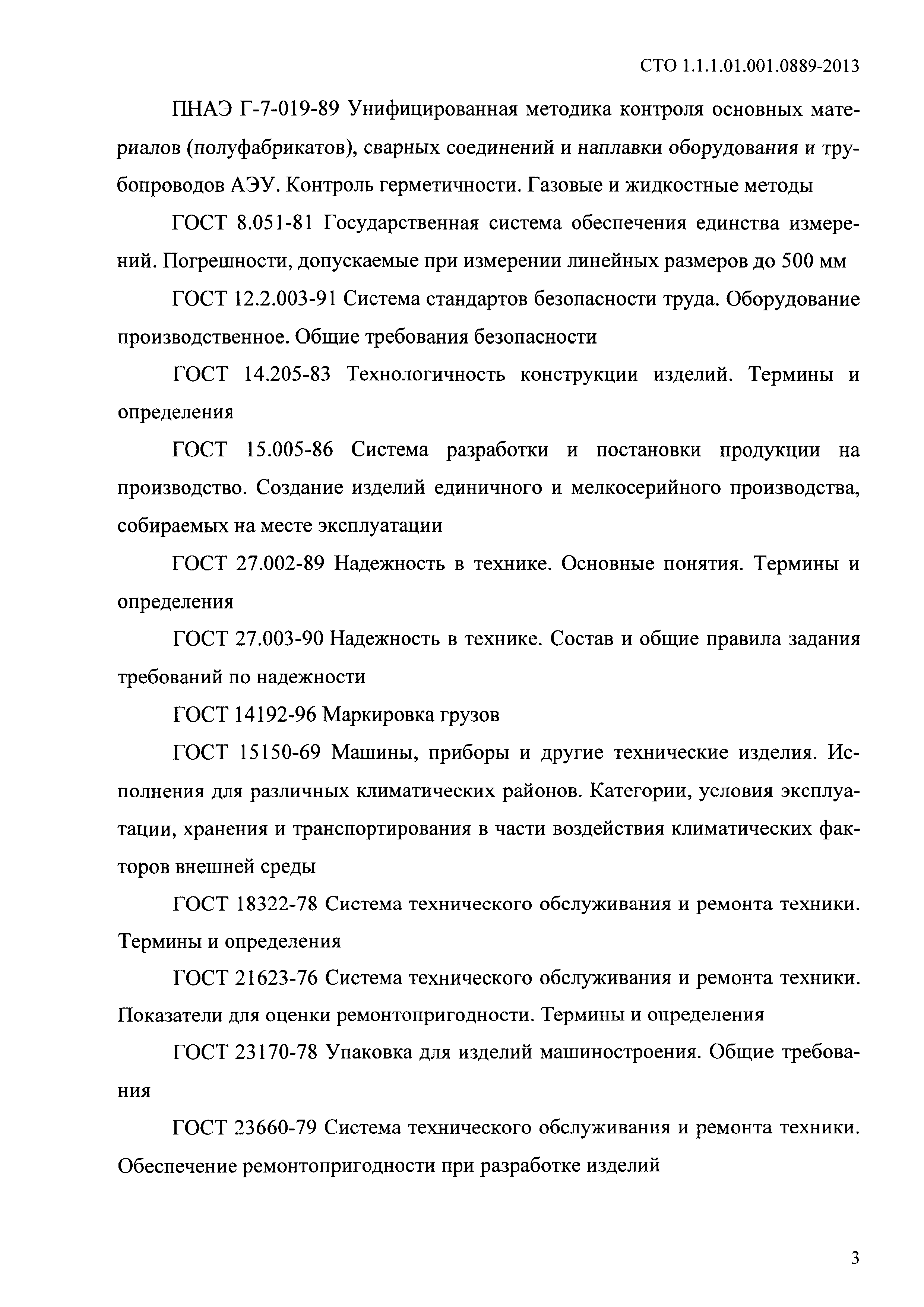 СТО 1.1.1.01.001.0889-2013

ПНАЭ Г-7-019-89 Унифицированная методика контроля основных материалов (полуфабрикатов), сварных соединений и наплавки оборудования и трубопроводов АЭУ. Контроль герметичности. Газовые и жидкостные методы

ГОСТ 8.051-81 Государственная система обеспечения единства измерений. Погрешности, допускаемые при измерении линейных размеров до 500 мм

ГОСТ 12.2.003-91 Система стандартов безопасности труда. Оборудование производственное. Общие требования безопасности

ГОСТ 14.205-83 Технологичность конструкции изделий. Термины и определения

ГОСТ 15.005-86 Система разработки и постановки продукции на производство. Создание изделий единичного и мелкосерийного производства, собираемых на месте эксплуатации

ГОСТ 27.002-89 Надежность в технике. Основные понятия. Термины и определения

ГОСТ 27.003-90 Надежность в технике. Состав и общие правила задания требований по надежности

ГОСТ 14192-96 Маркировка грузов

ГОСТ 15150-69 Машины, приборы и другие технические изделия. Исполнения для различных климатических районов. Категории, условия эксплуатации, хранения и транспортирования в части воздействия климатических факторов внешней среды

ГОСТ 18322-78 Система технического обслуживания и ремонта техники. Термины и определения

ГОСТ 21623-76 Система технического обслуживания и ремонта техники. Показатели для оценки ремонтопригодности. Термины и определения

ГОСТ 23170-78 Упаковка для изделий машиностроения. Общие требования

ГОСТ 23660-79 Система технического обслуживания и ремонта техники. Обеспечение ремонтопригодности при разработке изделий

3